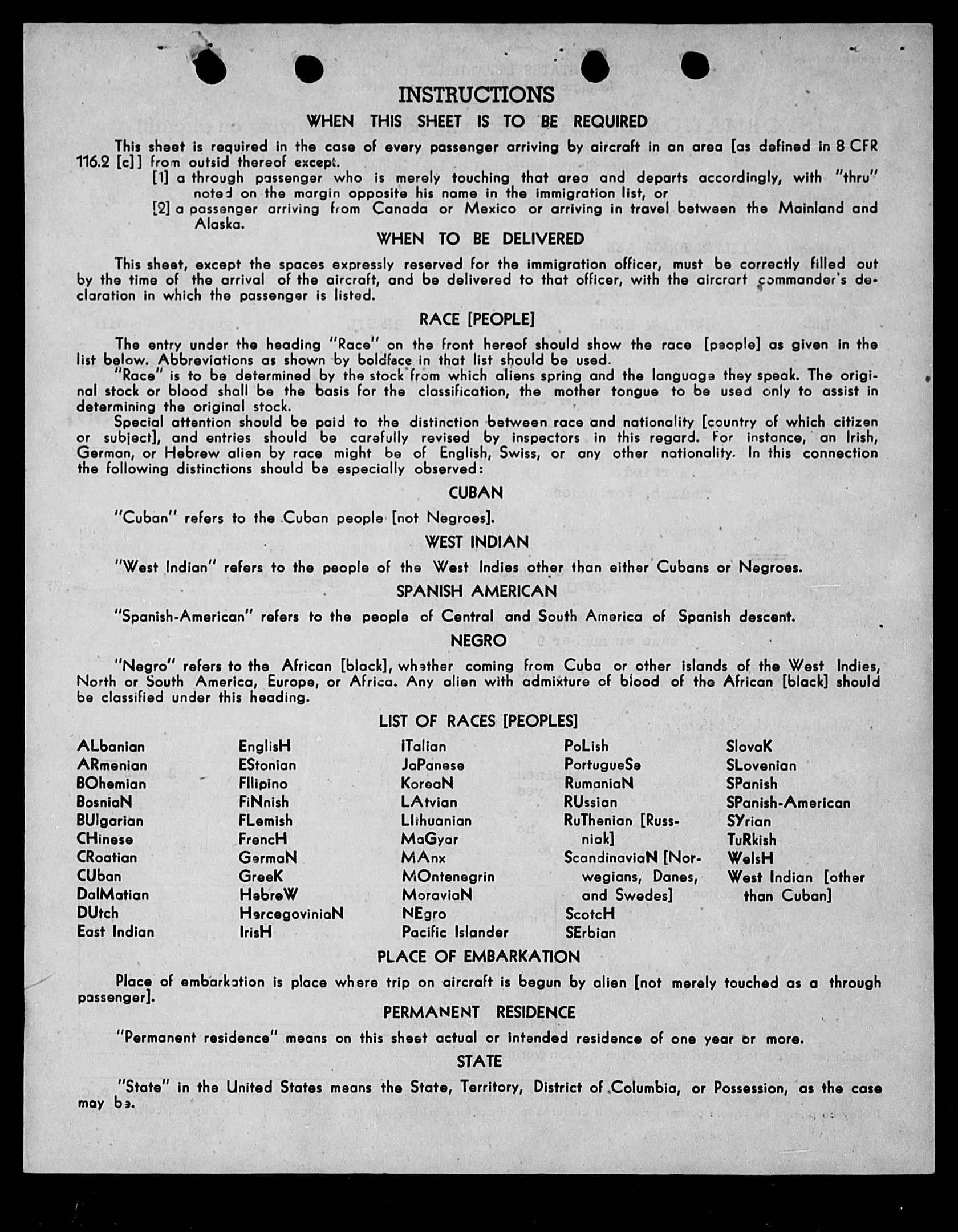 INSTRUCTIONS

WHEN THIS SHEET IS TO BE REQUIRED

This sheet is required in the case of every passenger arriving by aircraft in an area [as defined in 8 CFR 116.2 [c]] from outsid thereof except.

[1] a through passenger who is merely touching that area and departs accordingly, with "thru" noted on the margin opposite his name in the immigration list, or

[2] a passenger arriving from Canada or Mexico or arriving in travel between the Mainland and Alaska.

WHEN TO BE DELIVERED

This sheet, except the spaces expressly reserved for the immigration officer, must be correctly filled out by the time of the arrival of the aircraft, and be delivered to that officer, with the aircraft commander's declaration in which the passenger is listed.

RACE [PEOPLE]

The entry under the heading "Race" on the front hereof should show the race [people] as given in the list below. Abbreviations as shown by boldface in that list should be used.

"Race" is to be determined by the stock from which aliens spring and the language they speak. The original stock or blood shall be the basis for the classification, the mother tongue to be used only to assist in determining the original stock.

Special attention should be paid to the distinction between race and nationality [country of which citizen or subject], and entries should be carefully revised by inspectors in this regard. For instance, an Irish, German, or Hebrew alien by race might be of English, Swiss, or any other nationality. In this connection the following distinctions should be especially observed:

CUBAN

"Cuban" refers to the Cuban people [not Negroes].

WEST INDIAN

"West Indian" refers to the people of the West Indies other than either Cubans or Negroes.

SPANISH AMERICAN

"Spanish-American" refers to the people of Central and South America of Spanish descent.

NEGRO

"Negro" refers to the African [black], whether coming from Cuba or other islands of the West Indies, North or South America, Europe, or Africa. Any alien with admixture of blood of the African [black] should be classified under this heading.

LIST OF RACES [PEOPLES]

ALbanian
ARmenian
BOhemian
BosniaN
BUlgarian
CHinese
CRoatian
CUban
DalMatian
DUtch
East Indian

EnglisH
EStonian
FIlipino
FiNnish
FLemish
FrencH
GermaN
GreeK
HebreW
HercegoviniaN
IrisH

ITalian
JaPanese
KoreaN
LAtvian
LIthuanian
MaGyar
MAnx
MOntenegrin
MoraviaN
NEgro
Pacific Islander

PoLish
PortugueSe
RumaniaN
RUssian
RuThenian [Russniak]
ScandinaviaN [Norwegians, Danes, and Swedes]
ScotcH
SErbian

SlovaK
SLovenian
SPanish
SPanish-American
SYrian
TuRkish
WelsH
West Indian [other than Cuban]

PLACE OF EMBARKATION

Place of embarkation is place where trip on aircraft is begun by alien [not merely touched as a through passenger].

PERMANENT RESIDENCE

"Permanent residence" means on this sheet actual or intended residence of one year or more.

STATE

"State" in the United States means the State, Territory, District of Columbia, or Possession, as the case may be.